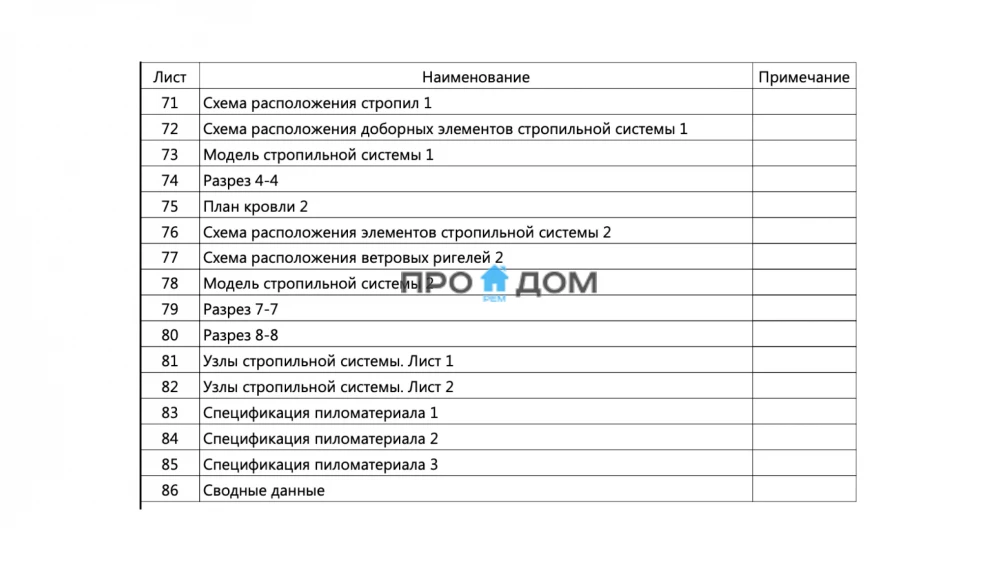 | Лист | Наименование | Примечание |
|---|---|---|
| 71 | Схема расположения стропил 1 | |
| 72 | Схема расположения доборных элементов стропильной системы 1 | |
| 73 | Модель стропильной системы 1 | |
| 74 | Разрез 4-4 | |
| 75 | План кровли 2 | |
| 76 | Схема расположения элементов стропильной системы 2 | |
| 77 | Схема расположения ветровых ригелей 2 | |
| 78 | Модель стропильной системы 2 | |
| 79 | Разрез 7-7 | |
| 80 | Разрез 8-8 | |
| 81 | Узлы стропильной системы. Лист 1 | |
| 82 | Узлы стропильной системы. Лист 2 | |
| 83 | Спецификация пиломатериала 1 | |
| 84 | Спецификация пиломатериала 2 | |
| 85 | Спецификация пиломатериала 3 | |
| 86 | Сводные данные | |

ПРО ДОМ
РЕМ